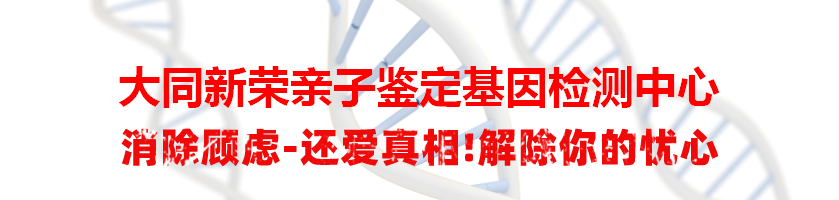 大同新荣亲子鉴定基因检测中心
消除顾虑-还爱真相!解除你的忧心